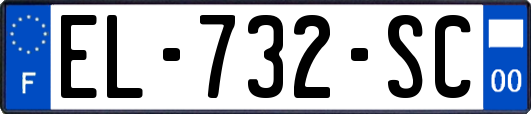 F
EL-732-SC
00